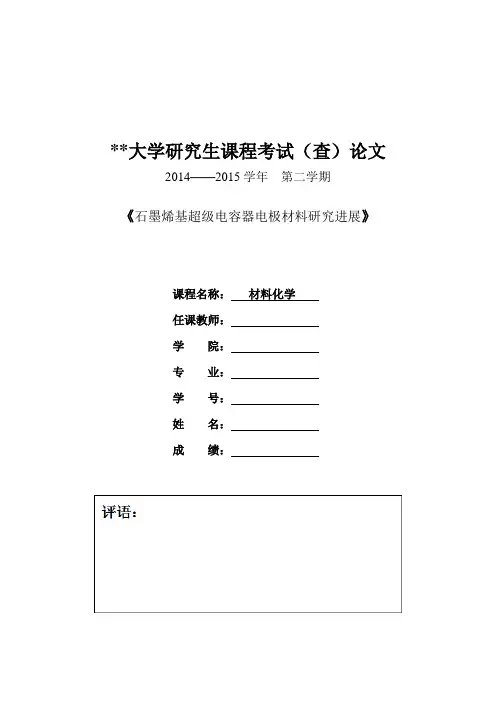 **大学研究生课程考试（查）论文

2014——2015 学年　第二学期

《石墨烯基超级电容器电极材料研究进展》

课程名称：　材料化学

任课教师：

学　　院：

专　　业：

学　　号：

姓　　名：

成　　绩：

评语：